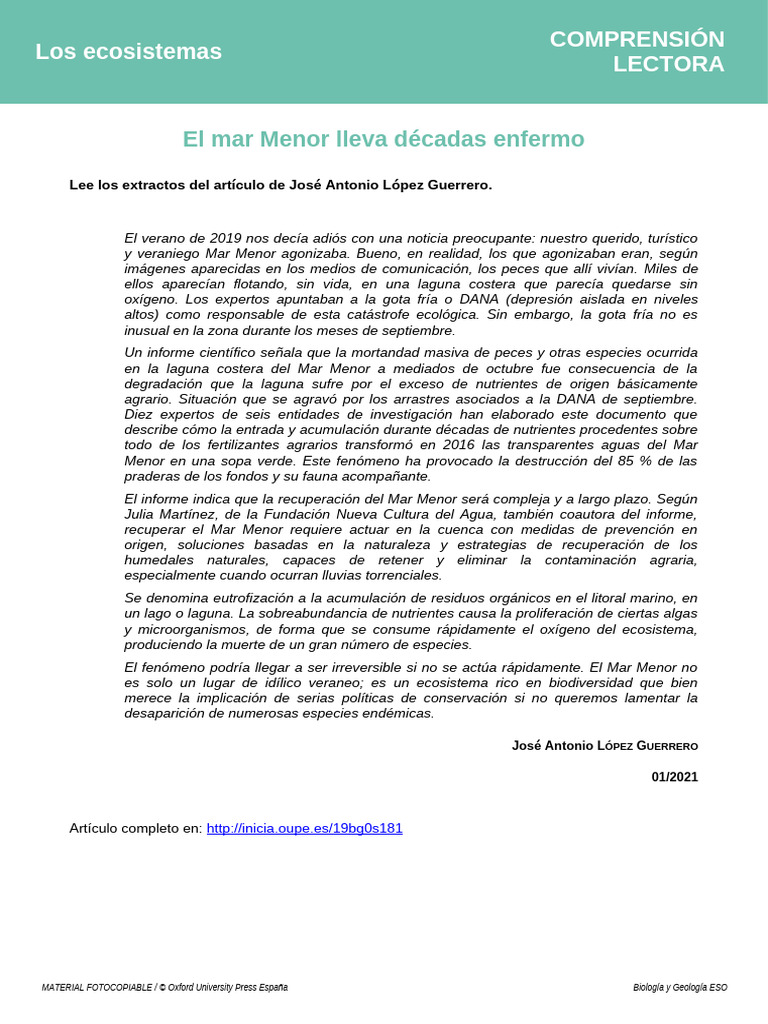 Los ecosistemas

COMPRENSIÓN LECTORA

El mar Menor lleva décadas enfermo

Lee los extractos del artículo de José Antonio López Guerrero.

El verano de 2019 nos decía adiós con una noticia preocupante: nuestro querido, turístico y veraniego Mar Menor agonizaba. Bueno, en realidad, los que agonizaban eran, según imágenes aparecidas en los medios de comunicación, los peces que allí vivían. Miles de ellos aparecían flotando, sin vida, en una laguna costera que parecía quedarse sin oxígeno. Los expertos apuntaban a la gota fría o DANA (depresión aislada en niveles altos) como responsable de esta catástrofe ecológica. Sin embargo, la gota fría no es inusual en la zona durante los meses de septiembre.

Un informe científico señala que la mortandad masiva de peces y otras especies ocurrida en la laguna costera del Mar Menor a mediados de octubre fue consecuencia de la degradación que la laguna sufre por el exceso de nutrientes de origen básicamente agrario. Situación que se agravó por los arrastres asociados a la DANA de septiembre. Diez expertos de seis entidades de investigación han elaborado este documento que describe cómo la entrada y acumulación durante décadas de nutrientes procedentes sobre todo de los fertilizantes agrarios transformó en 2016 las transparentes aguas del Mar Menor en una sopa verde. Este fenómeno ha provocado la destrucción del 85 % de las praderas de los fondos y su fauna acompañante.

El informe indica que la recuperación del Mar Menor será compleja y a largo plazo. Según Julia Martínez, de la Fundación Nueva Cultura del Agua, también coautora del informe, recuperar el Mar Menor requiere actuar en la cuenca con medidas de prevención en origen, soluciones basadas en la naturaleza y estrategias de recuperación de los humedales naturales, capaces de retener y eliminar la contaminación agraria, especialmente cuando ocurran lluvias torrenciales.

Se denomina eutrofización a la acumulación de residuos orgánicos en el litoral marino, en un lago o laguna. La sobreabundancia de nutrientes causa la proliferación de ciertas algas y microorganismos, de forma que se consume rápidamente el oxígeno del ecosistema, produciendo la muerte de un gran número de especies.

El fenómeno podría llegar a ser irreversible si no se actúa rápidamente. El Mar Menor no es solo un lugar de idílico veraneo; es un ecosistema rico en biodiversidad que bien merece la implicación de serias políticas de conservación si no queremos lamentar la desaparición de numerosas especies endémicas.

José Antonio López Guerrero

01/2021

Artículo completo en: http://inicia.oupe.es/19bg0s181

MATERIAL FOTOCOPIABLE / © Oxford University Press España

Biología y Geología ESO